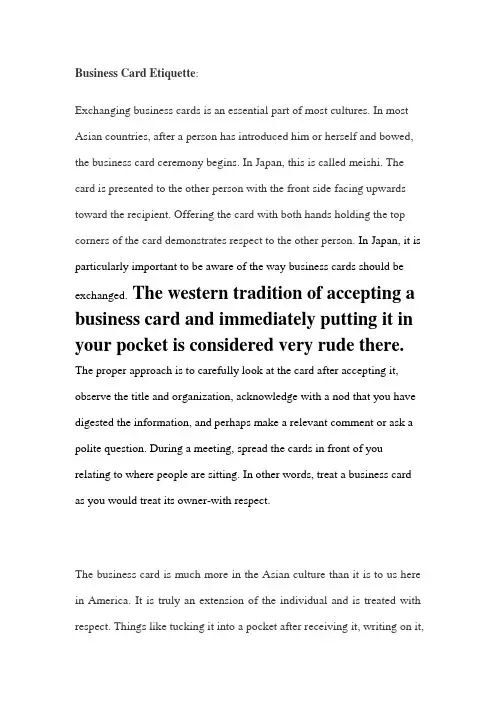 Business Card Etiquette:

Exchanging business cards is an essential part of most cultures. In most Asian countries, after a person has introduced him or herself and bowed, the business card ceremony begins. In Japan, this is called meishi. The card is presented to the other person with the front side facing upwards toward the recipient. Offering the card with both hands holding the top corners of the card demonstrates respect to the other person. In Japan, it is particularly important to be aware of the way business cards should be exchanged. The western tradition of accepting a business card and immediately putting it in your pocket is considered very rude there. The proper approach is to carefully look at the card after accepting it, observe the title and organization, acknowledge with a nod that you have digested the information, and perhaps make a relevant comment or ask a polite question. During a meeting, spread the cards in front of you relating to where people are sitting. In other words, treat a business card as you would treat its owner-with respect.

The business card is much more in the Asian culture than it is to us here in America. It is truly an extension of the individual and is treated with respect. Things like tucking it into a pocket after receiving it, writing on it,